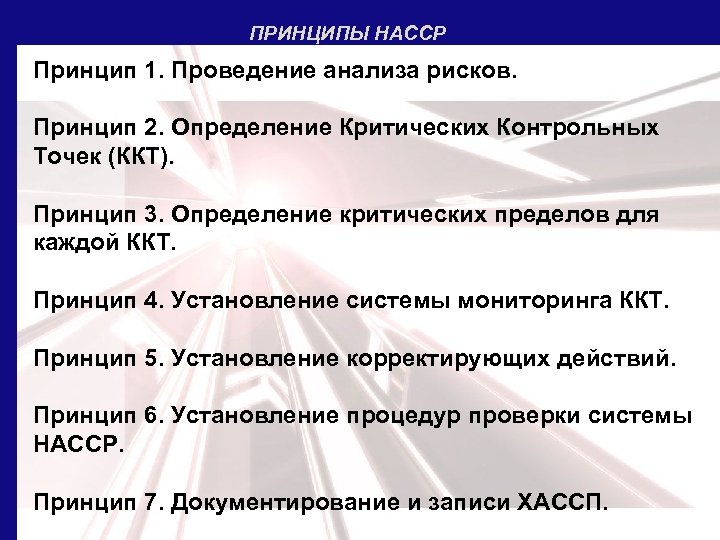 ПРИНЦИПЫ НАССР

Принцип 1. Проведение анализа рисков.

Принцип 2. Определение Критических Контрольных Точек (ККТ).

Принцип 3. Определение критических пределов для каждой ККТ.

Принцип 4. Установление системы мониторинга ККТ.

Принцип 5. Установление корректирующих действий.

Принцип 6. Установление процедур проверки системы НАССР.

Принцип 7. Документирование и записи ХАССП.